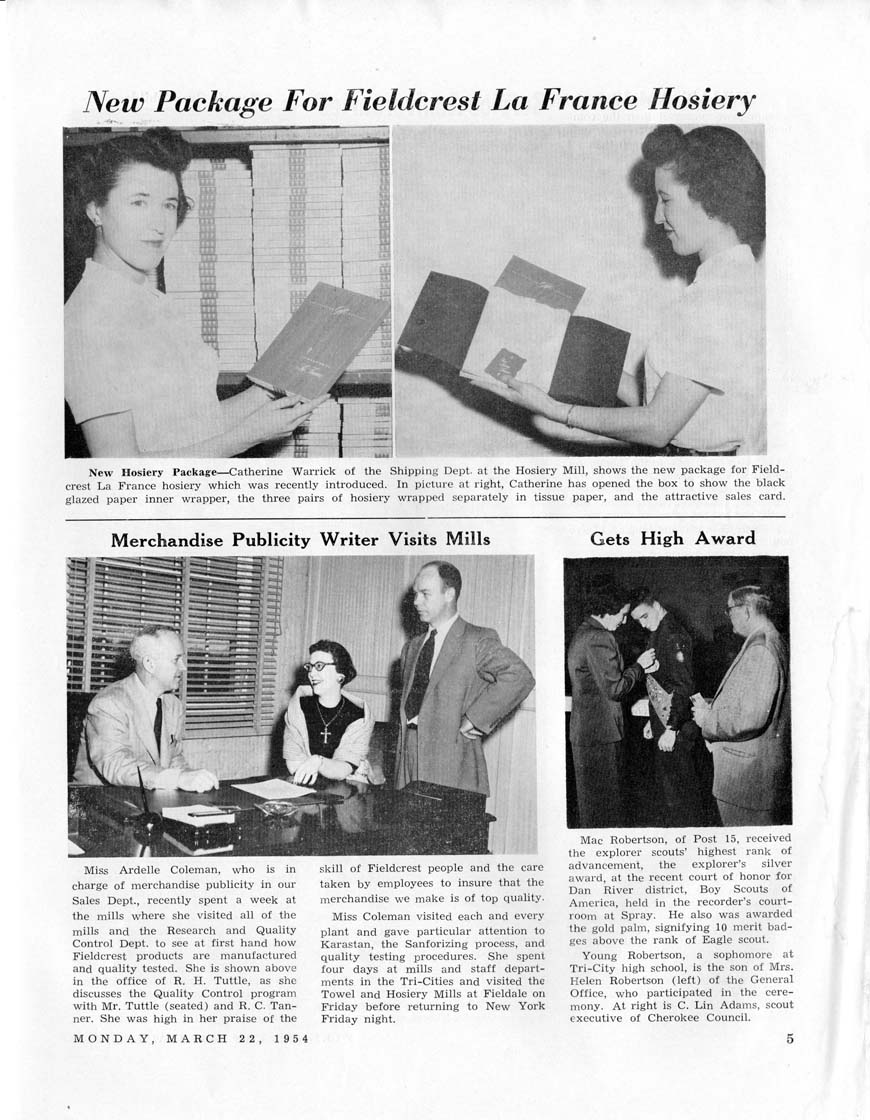 New Package For Fieldcrest La France Hosiery

New Hosiery Package—Catherine Warrick of the Shipping Dept. at the Hosiery Mill, shows the new package for Fieldcrest La France hosiery which was recently introduced. In picture at right, Catherine has opened the box to show the black glazed paper inner wrapper, the three pairs of hosiery wrapped separately in tissue paper, and the attractive sales card.

Merchandise Publicity Writer Visits Mills

Miss Ardelle Coleman, who is in charge of merchandise publicity in our Sales Dept., recently spent a week at the mills where she visited all of the mills and the Research and Quality Control Dept. to see at first hand how Fieldcrest products are manufactured and quality tested. She is shown above in the office of R. H. Tuttle, as she discusses the Quality Control program with Mr. Tuttle (seated) and R. C. Tanner. She was high in her praise of the skill of Fieldcrest people and the care taken by employees to insure that the merchandise we make is of top quality.

Miss Coleman visited each and every plant and gave particular attention to Karastan, the Sanforizing process, and quality testing procedures. She spent four days at mills and staff departments in the Tri-Cities and visited the Towel and Hosiery Mills at Fieldale on Friday before returning to New York Friday night.

Gets High Award

Mac Robertson, of Post 15, received the explorer scouts' highest rank of advancement, the explorer's silver award, at the recent court of honor for Dan River district, Boy Scouts of America, held in the recorder's courtroom at Spray. He also was awarded the gold palm, signifying 10 merit badges above the rank of Eagle scout.

Young Robertson, a sophomore at Tri-City high school, is the son of Mrs. Helen Robertson (left) of the General Office, who participated in the ceremony. At right is C. Lin Adams, scout executive of Cherokee Council.

MONDAY, MARCH 22, 1954

5